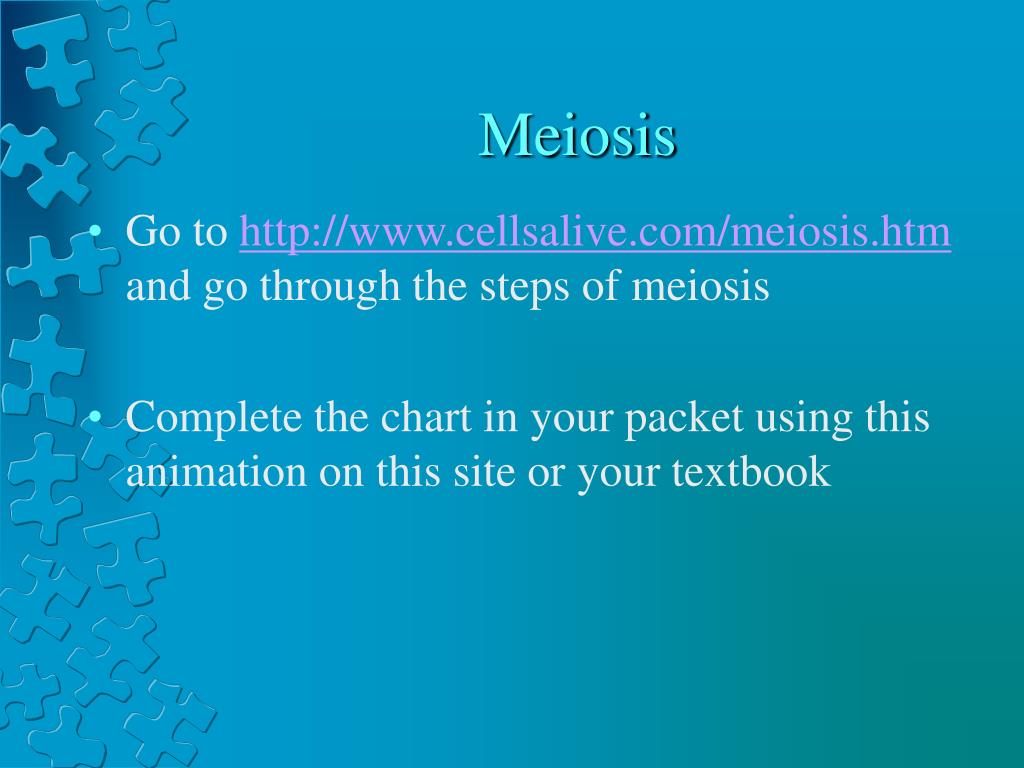 Meiosis

• Go to http://www.cellsalive.com/meiosis.htm and go through the steps of meiosis

• Complete the chart in your packet using this animation on this site or your textbook